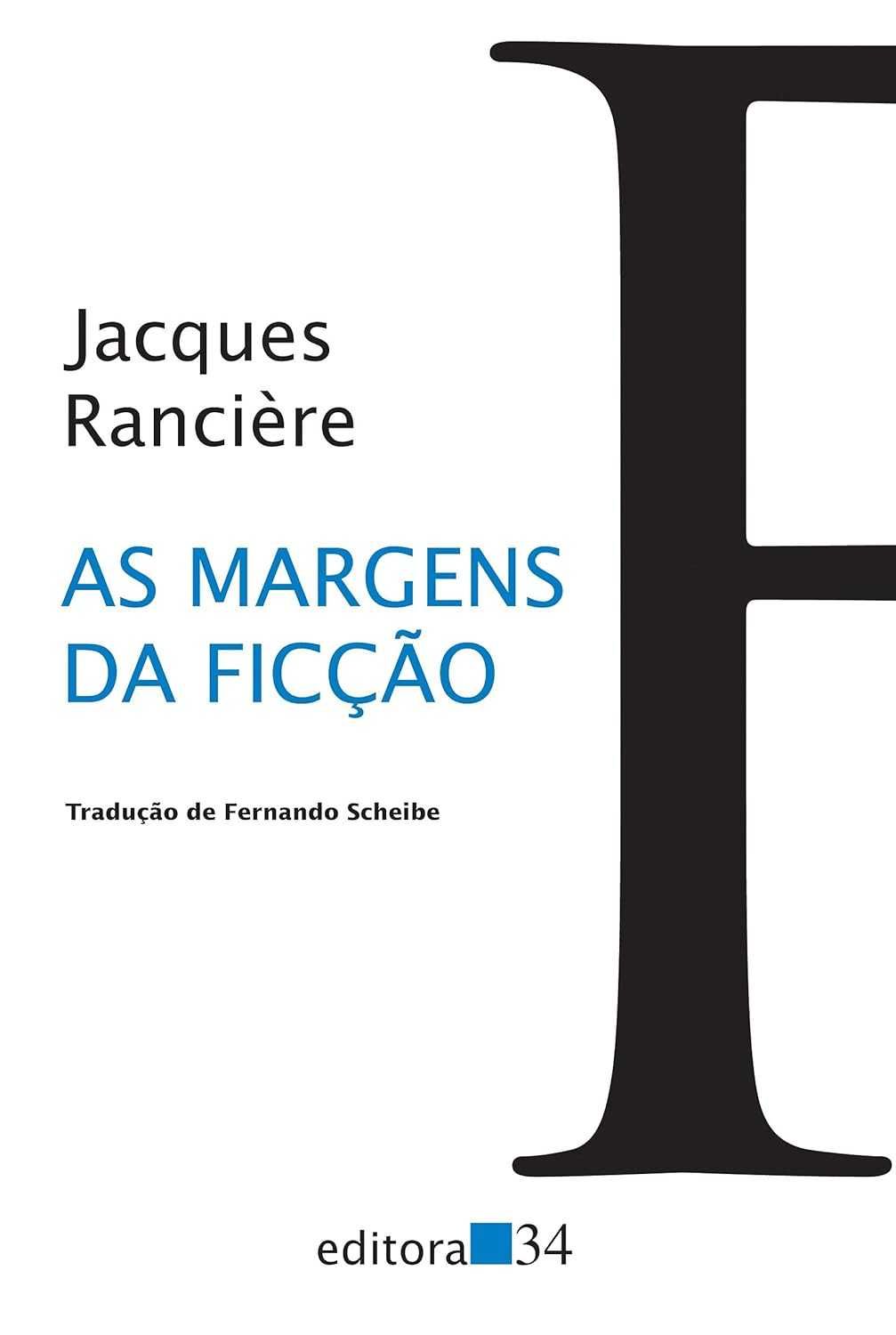 Jacques Rancière

AS MARGENS DA FICÇÃO

Tradução de Fernando Scheibe

F

editora 34